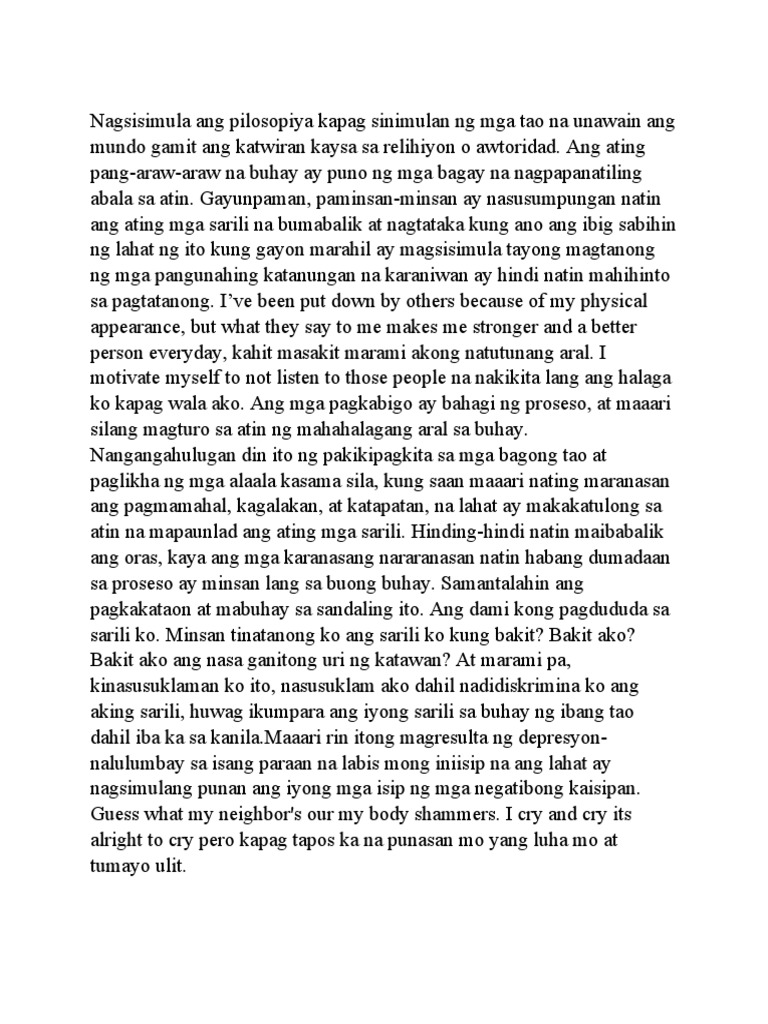 Nagsisimula ang pilosopiya kapag sinimulan ng mga tao na unawain ang mundo gamit ang katwiran kaysa sa relihiyon o awtoridad. Ang ating pang-araw-araw na buhay ay puno ng mga bagay na nagpapanatiling abala sa atin. Gayunpaman, paminsan-minsan ay nasusumpungan natin ang ating mga sarili na bumabalik at nagtataka kung ano ang ibig sabihin ng lahat ng ito kung gayon marahil ay magsisimula tayong magtanong ng mga pangunahing katanungan na karaniwan ay hindi natin mahihinto sa pagtatanong. I've been put down by others because of my physical appearance, but what they say to me makes me stronger and a better person everyday, kahit masakit marami akong natutunang aral. I motivate myself to not listen to those people na nakikita lang ang halaga ko kapag wala ako. Ang mga pagkabigo ay bahagi ng proseso, at maaari silang magturo sa atin ng mahahalagang aral sa buhay. Nangangahulugan din ito ng pakikipagkita sa mga bagong tao at paglikha ng mga alaala kasama sila, kung saan maaari nating maranasan ang pagmamahal, kagalakan, at katapatan, na lahat ay makakatulong sa atin na mapaunlad ang ating mga sarili. Hinding-hindi natin maibabalik ang oras, kaya ang mga karanasang nararanasan natin habang dumadaan sa proseso ay minsan lang sa buong buhay. Samantalahin ang pagkakataon at mabuhay sa sandaling ito. Ang dami kong pagdududa sa sarili ko. Minsan tinatanong ko ang sarili ko kung bakit? Bakit ako? Bakit ako ang nasa ganitong uri ng katawan? At marami pa, kinasusuklaman ko ito, nasusuklam ako dahil nadidiskrimina ko ang aking sarili, huwag ikumpara ang iyong sarili sa buhay ng ibang tao dahil iba ka sa kanila.Maaari rin itong magresulta ng depresyon-nalulumbay sa isang paraan na labis mong iniisip na ang lahat ay nagsimulang punan ang iyong mga isip ng mga negatibong kaisipan. Guess what my neighbor's our my body shammers. I cry and cry its alright to cry pero kapag tapos ka na punasan mo yang luha mo at tumayo ulit.